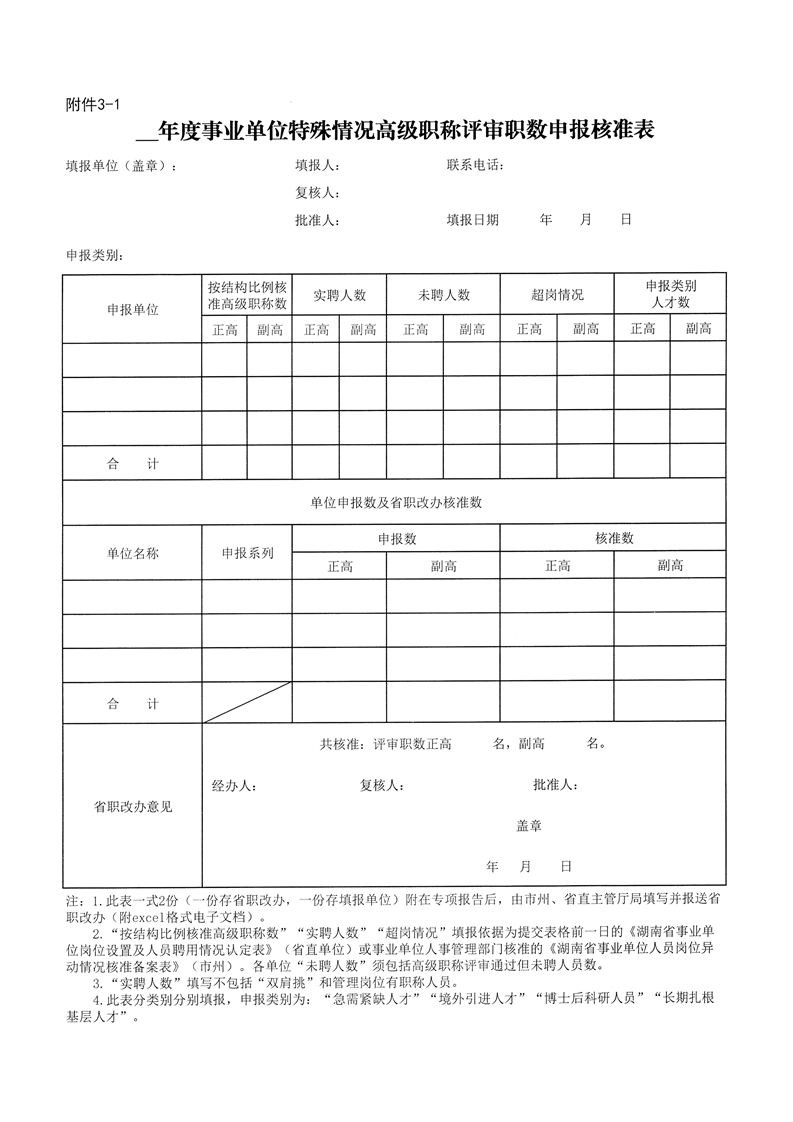 附件3-1

__年度事业单位特殊情况高级职称评审职数申报核准表

填报单位（盖章）： 填报人： 联系电话：

复核人：

批准人： 填报日期 年 月 日

申报类别：

| 申报单位 | 按结构比例核准高级职称数 | | 实聘人数 | | 未聘人数 | | 超岗情况 | | 申报类别人才数 | |
|---|---|---|---|---|---|---|---|---|---|---|
| | 正高 | 副高 | 正高 | 副高 | 正高 | 副高 | 正高 | 副高 | 正高 | 副高 |
| | | | | | | | | | | |
| | | | | | | | | | | |
| | | | | | | | | | | |
| 合 计 | | | | | | | | | | |

单位申报数及省职改办核准数

| 单位名称 | 申报系列 | 申报数 | | 核准数 | |
|---|---|---|---|---|---|
| | | 正高 | 副高 | 正高 | 副高 |
| | | | | | |
| | | | | | |
| | | | | | |
| 合 计 | | | | | |

省职改办意见

共核准：评审职数正高 名，副高 名。

经办人： 复核人： 批准人：

盖章

年 月 日

注：1.此表一式2份（一份存省职改办，一份存填报单位）附在专项报告后，由市州、省直主管厅局填写并报送省职改办（附excel格式电子文档）。

2.“按结构比例核准高级职称数”“实聘人数”“超岗情况”填报依据为提交表格前一日的《湖南省事业单位岗位设置及人员聘用情况认定表》（省直单位）或事业单位人事管理部门核准的《湖南省事业单位人员岗位异动情况核准备案表》（市州）。各单位“未聘人数”须包括高级职称评审通过但未聘人员数。

3.“实聘人数”填写不包括“双肩挑”和管理岗位有职称人员。

4.此表分类别分别填报，申报类别为：“急需紧缺人才”“境外引进人才”“博士后科研人员”“长期扎根基层人才”。